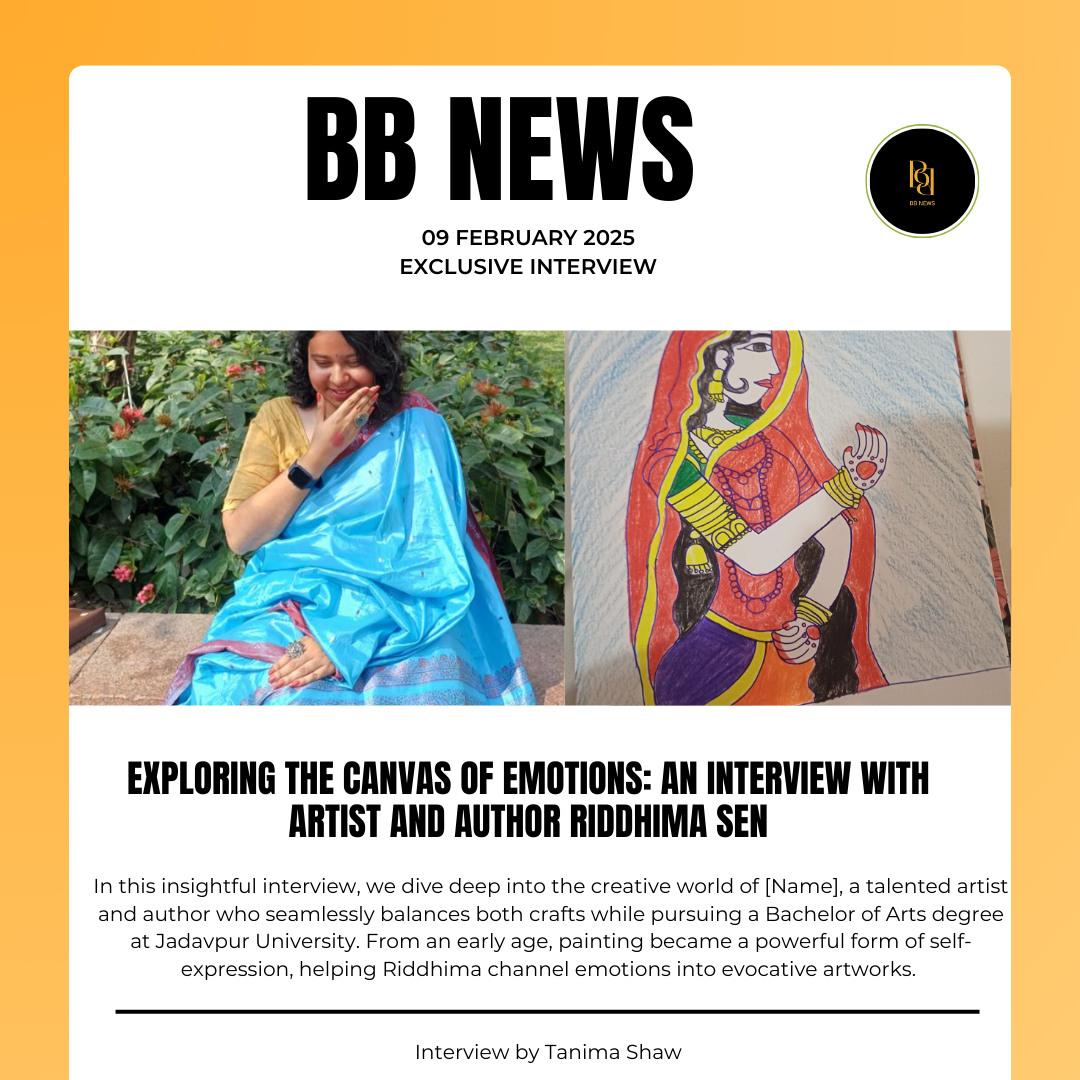 BB NEWS

BB NEWS

09 FEBRUARY 2025
EXCLUSIVE INTERVIEW

EXPLORING THE CANVAS OF EMOTIONS: AN INTERVIEW WITH ARTIST AND AUTHOR RIDDHIMA SEN

In this insightful interview, we dive deep into the creative world of [Name], a talented artist and author who seamlessly balances both crafts while pursuing a Bachelor of Arts degree at Jadavpur University. From an early age, painting became a powerful form of self-expression, helping Riddhima channel emotions into evocative artworks.

Interview by Tanima Shaw